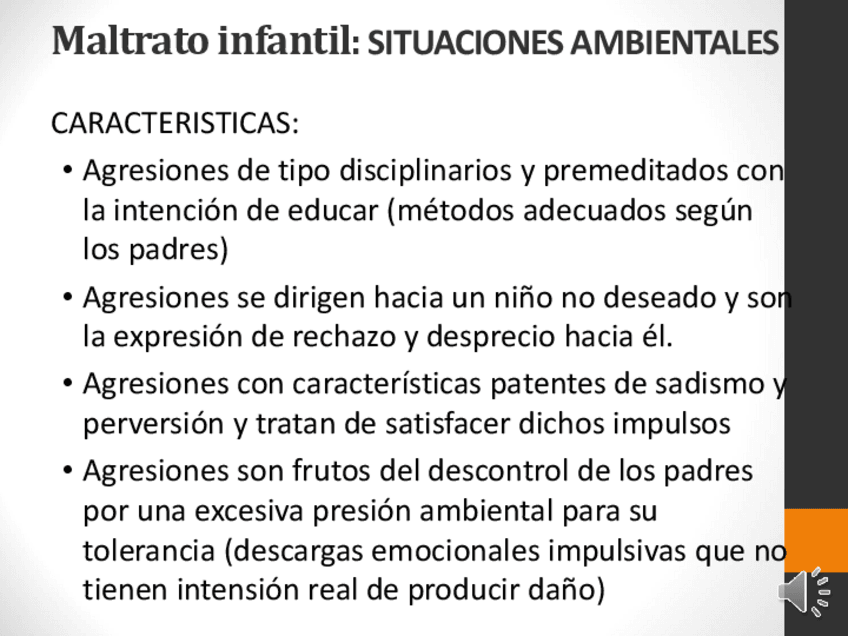 Maltrato infantil: SITUACIONES AMBIENTALES

CARACTERISTICAS:

• Agresiones de tipo disciplinarios y premeditados con la intención de educar (métodos adecuados según los padres)

• Agresiones se dirigen hacia un niño no deseado y son la expresión de rechazo y desprecio hacia él.

• Agresiones con características patentes de sadismo y perversión y tratan de satisfacer dichos impulsos

• Agresiones son frutos del descontrol de los padres por una excesiva presión ambiental para su tolerancia (descargas emocionales impulsivas que no tienen intensión real de producir daño)